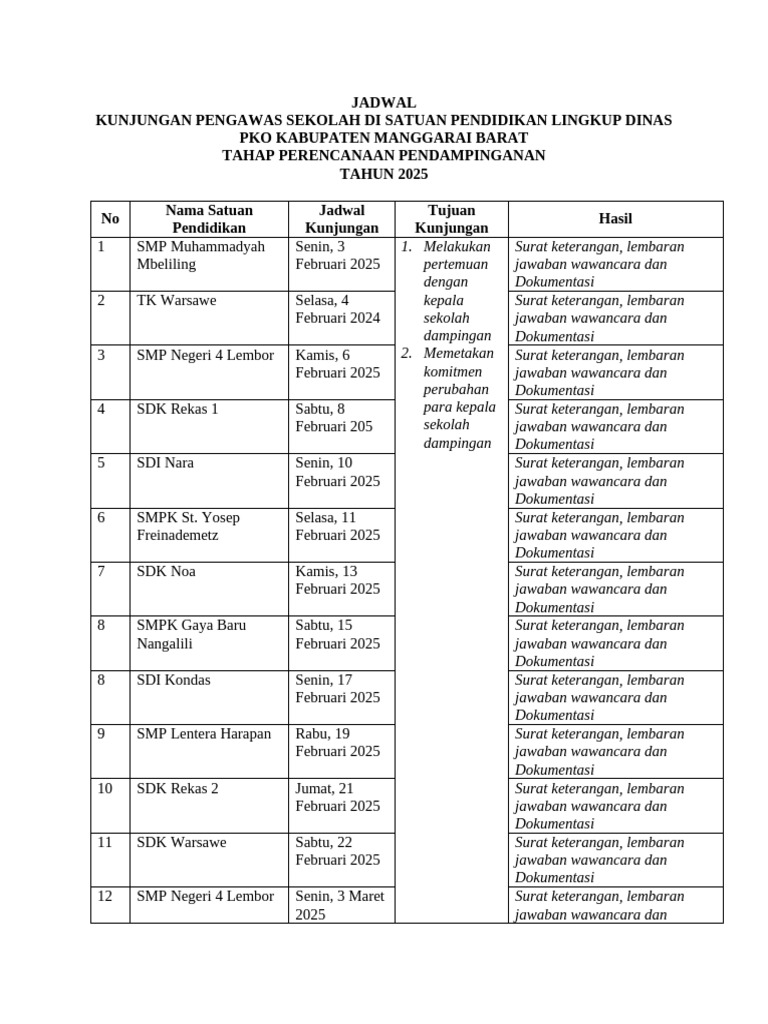 JADWAL
KUNJUNGAN PENGAWAS SEKOLAH DI SATUAN PENDIDIKAN LINGKUP DINAS
PKO KABUPATEN MANGGARAI BARAT
TAHAP PERENCANAAN PENDAMPINGANAN
TAHUN 2025

| No | Nama Satuan Pendidikan | Jadwal Kunjungan | Tujuan Kunjungan | Hasil |
|---|---|---|---|---|
| 1 | SMP Muhammadyah Mbeliling | Senin, 3 Februari 2025 | 1. Melakukan pertemuan dengan kepala sekolah dampingan 2. Memetakan komitmen perubahan para kepala sekolah dampingan | Surat keterangan, lembaran jawaban wawancara dan Dokumentasi |
| 2 | TK Warsawe | Selasa, 4 Februari 2024 | | Surat keterangan, lembaran jawaban wawancara dan Dokumentasi |
| 3 | SMP Negeri 4 Lembor | Kamis, 6 Februari 2025 | | Surat keterangan, lembaran jawaban wawancara dan Dokumentasi |
| 4 | SDK Rekas 1 | Sabtu, 8 Februari 205 | | Surat keterangan, lembaran jawaban wawancara dan Dokumentasi |
| 5 | SDI Nara | Senin, 10 Februari 2025 | | Surat keterangan, lembaran jawaban wawancara dan Dokumentasi |
| 6 | SMPK St. Yosep Freinademetz | Selasa, 11 Februari 2025 | | Surat keterangan, lembaran jawaban wawancara dan Dokumentasi |
| 7 | SDK Noa | Kamis, 13 Februari 2025 | | Surat keterangan, lembaran jawaban wawancara dan Dokumentasi |
| 8 | SMPK Gaya Baru Nangalili | Sabtu, 15 Februari 2025 | | Surat keterangan, lembaran jawaban wawancara dan Dokumentasi |
| 8 | SDI Kondas | Senin, 17 Februari 2025 | | Surat keterangan, lembaran jawaban wawancara dan Dokumentasi |
| 9 | SMP Lentera Harapan | Rabu, 19 Februari 2025 | | Surat keterangan, lembaran jawaban wawancara dan Dokumentasi |
| 10 | SDK Rekas 2 | Jumat, 21 Februari 2025 | | Surat keterangan, lembaran jawaban wawancara dan Dokumentasi |
| 11 | SDK Warsawe | Sabtu, 22 Februari 2025 | | Surat keterangan, lembaran jawaban wawancara dan Dokumentasi |
| 12 | SMP Negeri 4 Lembor | Senin, 3 Maret 2025 | | Surat keterangan, lembaran jawaban wawancara dan |